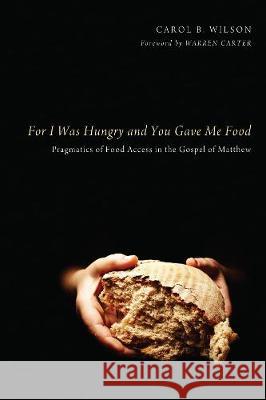 CAROL B. WILSON
Foreword by WARREN CARTER

For I Was Hungry and You Gave Me Food
Pragmatics of Food Access in the Gospel of Matthew

Kraina Książek